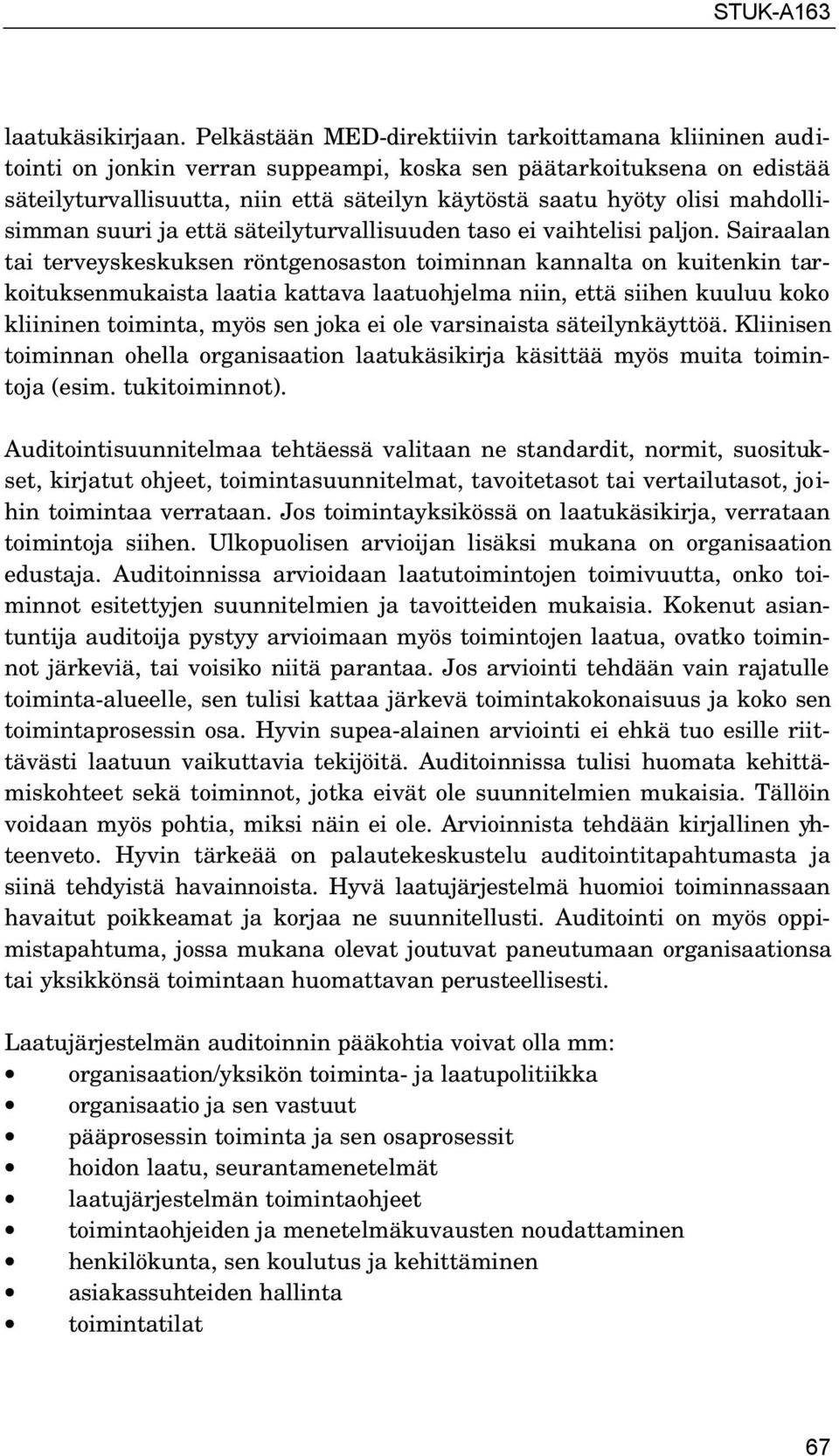 STUK-A163

laatukäsikirjaan. Pelkästään MED-direktiivin tarkoittamana kliininen auditointi on jonkin verran suppeampi, koska sen päätarkoituksena on edistää säteilyturvallisuutta, niin että säteilyn käytöstä saatu hyöty olisi mahdollisimman suuri ja että säteilyturvallisuuden taso ei vaihtelisi paljon. Sairaalan tai terveyskeskuksen röntgenosaston toiminnan kannalta on kuitenkin tarkoituksenmukaista laatia kattava laatuohjelma niin, että siihen kuuluu koko kliininen toiminta, myös sen joka ei ole varsinaista säteilynkäyttöä. Kliinisen toiminnan ohella organisaation laatukäsikirja käsittää myös muita toimintoja (esim. tukitoiminnot).

Auditointisuunnitelmaa tehtäessä valitaan ne standardit, normit, suositukset, kirjatut ohjeet, toimintasuunnitelmat, tavoitetasot tai vertailutasot, joihin toimintaa verrataan. Jos toimintayksikössä on laatukäsikirja, verrataan toimintoja siihen. Ulkopuolisen arvioijan lisäksi mukana on organisaation edustaja. Auditoinnissa arvioidaan laatutoimintojen toimivuutta, onko toiminnot esitettyjen suunnitelmien ja tavoitteiden mukaisia. Kokenut asiantuntija auditoija pystyy arvioimaan myös toimintojen laatua, ovatko toiminnot järkeviä, tai voisiko niitä parantaa. Jos arviointi tehdään vain rajatulle toiminta-alueelle, sen tulisi kattaa järkevä toimintakokonaisuus ja koko sen toimintaprosessin osa. Hyvin supea-alainen arviointi ei ehkä tuo esille riittävästi laatuun vaikuttavia tekijöitä. Auditoinnissa tulisi huomata kehittämiskohteet sekä toiminnot, jotka eivät ole suunnitelmien mukaisia. Tällöin voidaan myös pohtia, miksi näin ei ole. Arvioinnista tehdään kirjallinen yhteenveto. Hyvin tärkeää on palautekeskustelu auditointitapahtumasta ja siinä tehdyistä havainnoista. Hyvä laatujärjestelmä huomioi toiminnassaan havaitut poikkeamat ja korjaa ne suunnitellusti. Auditointi on myös oppimistapahtuma, jossa mukana olevat joutuvat paneutumaan organisaationsa tai yksikkönsä toimintaan huomattavan perusteellisesti.

Laatujärjestelmän auditoinnin pääkohtia voivat olla mm:
• organisaation/yksikön toiminta- ja laatupolitiikka
• organisaatio ja sen vastuut
• pääprosessin toiminta ja sen osaprosessit
• hoidon laatu, seurantamenetelmät
• laatujärjestelmän toimintaohjeet
• toimintaohjeiden ja menetelmäkuvausten noudattaminen
• henkilökunta, sen koulutus ja kehittäminen
• asiakassuhteiden hallinta
• toimintatilat

67